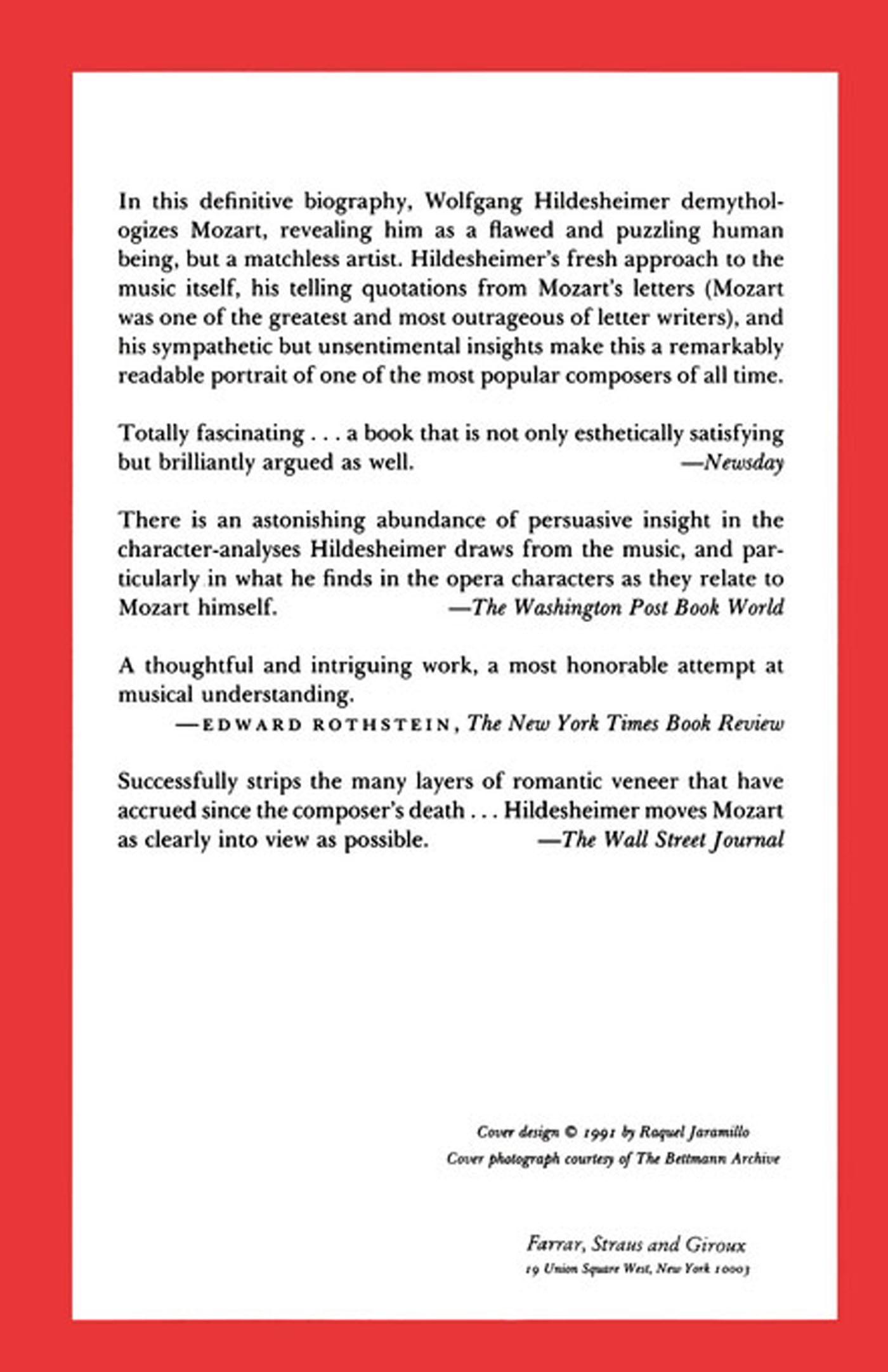 In this definitive biography, Wolfgang Hildesheimer demythologizes Mozart, revealing him as a flawed and puzzling human being, but a matchless artist. Hildesheimer's fresh approach to the music itself, his telling quotations from Mozart's letters (Mozart was one of the greatest and most outrageous of letter writers), and his sympathetic but unsentimental insights make this a remarkably readable portrait of one of the most popular composers of all time.

Totally fascinating . . . a book that is not only esthetically satisfying but brilliantly argued as well. —Newsday

There is an astonishing abundance of persuasive insight in the character-analyses Hildesheimer draws from the music, and particularly in what he finds in the opera characters as they relate to Mozart himself. —The Washington Post Book World

A thoughtful and intriguing work, a most honorable attempt at musical understanding.
—EDWARD ROTHSTEIN, The New York Times Book Review

Successfully strips the many layers of romantic veneer that have accrued since the composer's death . . . Hildesheimer moves Mozart as clearly into view as possible. —The Wall Street Journal

Cover design © 1991 by Raquel Jaramillo
Cover photograph courtesy of The Bettmann Archive

Farrar, Straus and Giroux
19 Union Square West, New York 10003